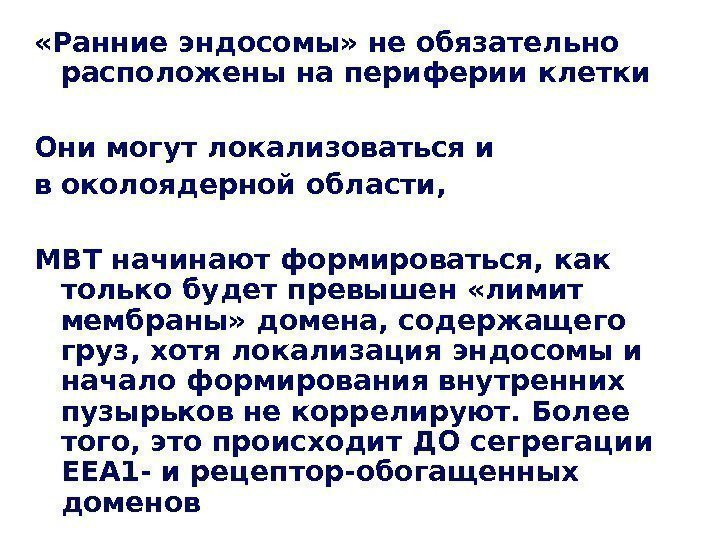 «Ранние эндосомы» не обязательно расположены на периферии клетки

Они могут локализоваться и
в околоядерной области,

МВТ начинают формироваться, как только будет превышен «лимит мембраны» домена, содержащего груз, хотя локализация эндосомы и начало формирования внутренних пузырьков не коррелируют. Более того, это происходит ДО сегрегации ЕЕА1- и рецептор-обогащенных доменов